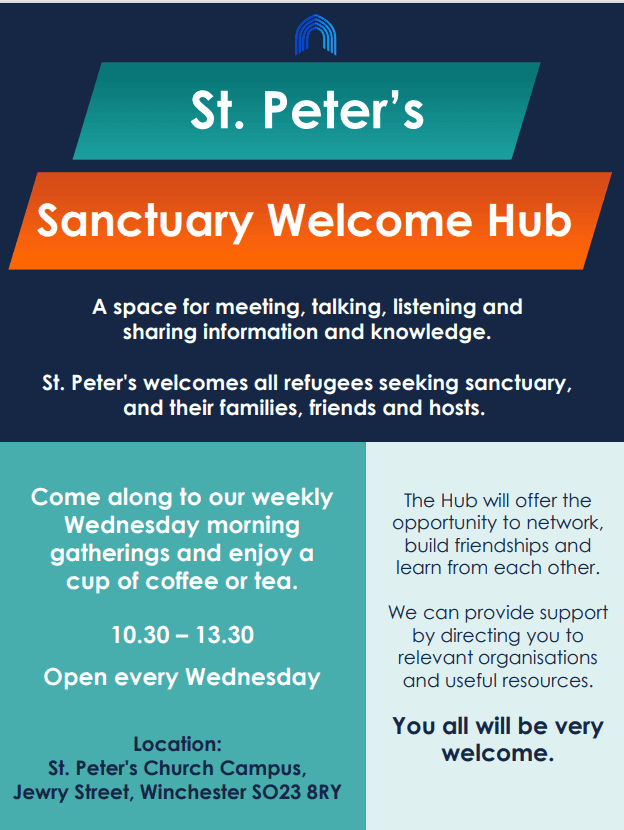 St. Peter's

Sanctuary Welcome Hub

A space for meeting, talking, listening and sharing information and knowledge.

St. Peter's welcomes all refugees seeking sanctuary, and their families, friends and hosts.

Come along to our weekly Wednesday morning gatherings and enjoy a cup of coffee or tea.

10.30 – 13.30

Open every Wednesday

Location:
St. Peter's Church Campus,
Jewry Street, Winchester SO23 8RY

The Hub will offer the opportunity to network, build friendships and learn from each other.

We can provide support by directing you to relevant organisations and useful resources.

You all will be very welcome.